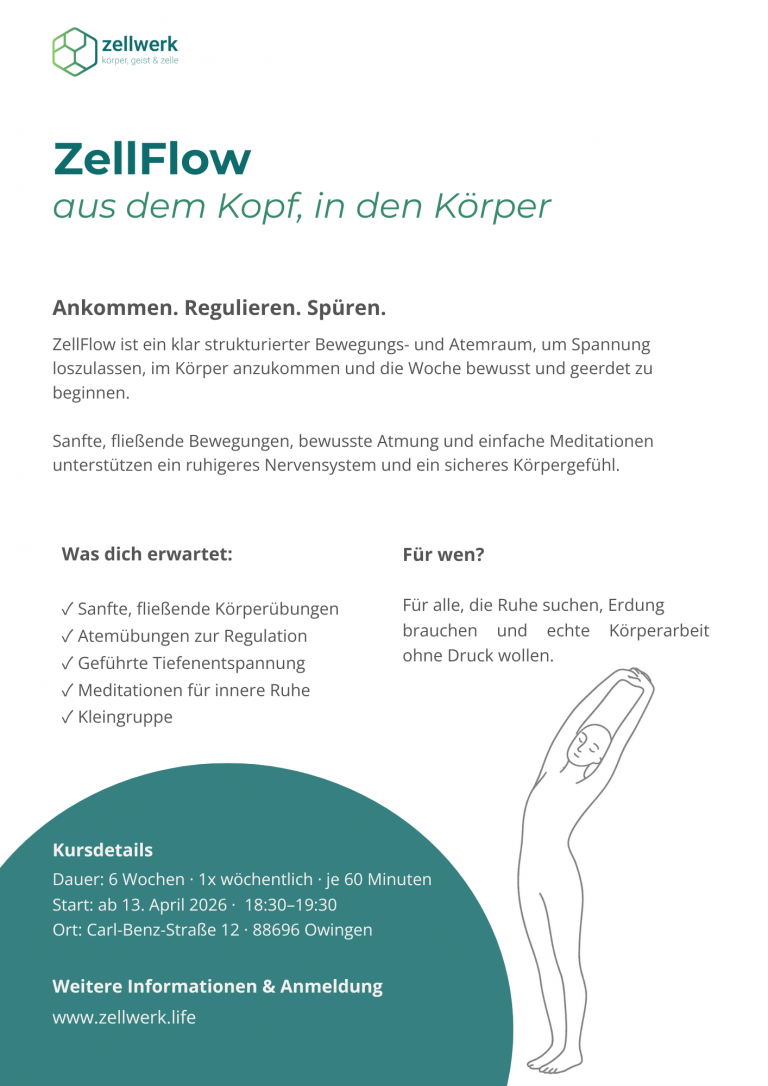 zellwerk
körper, geist & zelle

ZellFlow
aus dem Kopf, in den Körper

Ankommen. Regulieren. Spüren.

ZellFlow ist ein klar strukturierter Bewegungs- und Atemraum, um Spannung loszulassen, im Körper anzukommen und die Woche bewusst und geerdet zu beginnen.

Sanfte, fließende Bewegungen, bewusste Atmung und einfache Meditationen unterstützen ein ruhigeres Nervensystem und ein sicheres Körpergefühl.

Was dich erwartet:

✓ Sanfte, fließende Körperübungen
✓ Atemübungen zur Regulation
✓ Geführte Tiefenentspannung
✓ Meditationen für innere Ruhe
✓ Kleingruppe

Für wen?

Für alle, die Ruhe suchen, Erdung brauchen und echte Körperarbeit ohne Druck wollen.

Kursdetails
Dauer: 6 Wochen · 1x wöchentlich · je 60 Minuten
Start: ab 13. April 2026 · 18:30–19:30
Ort: Carl-Benz-Straße 12 · 88696 Owingen

Weitere Informationen & Anmeldung
www.zellwerk.life